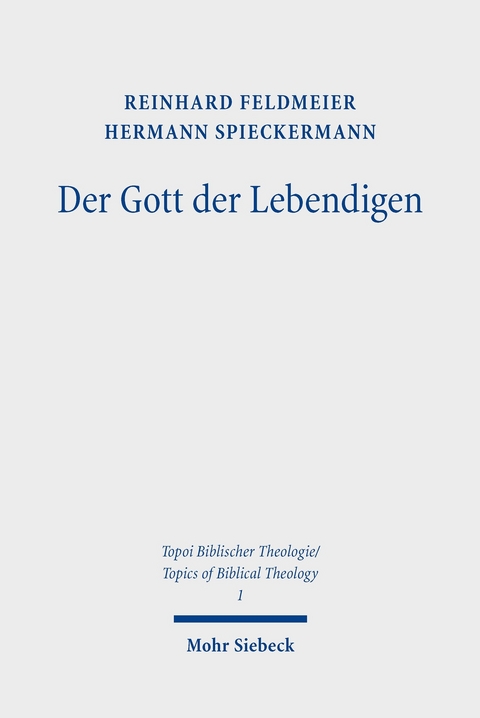 REINHARD FELDMEIER
HERMANN SPIECKERMANN

Der Gott der Lebendigen

Topoi Biblischer Theologie/
Topics of Biblical Theology
1

Mohr Siebeck